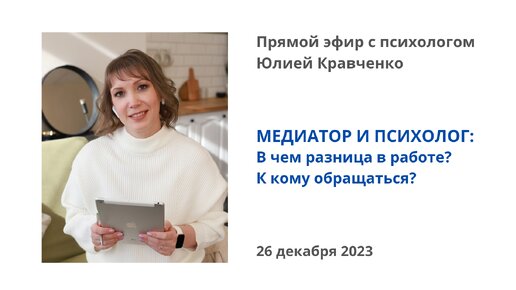 Прямой эфир с психологом Юлией Кравченко

МЕДИАТОР И ПСИХОЛОГ:
В чем разница в работе?
К кому обращаться?

26 декабря 2023